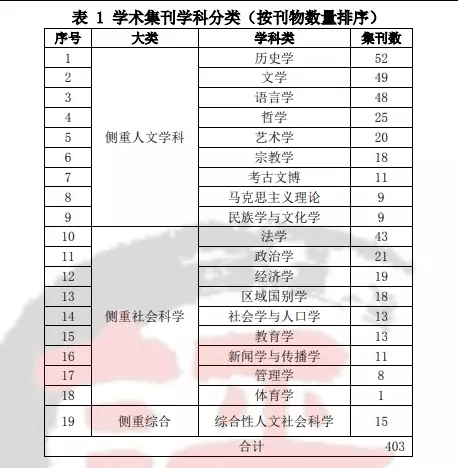 表 1 学术集刊学科分类（按刊物数量排序）

| 序号 | 大类 | 学科类 | 集刊数 |
|---|---|---|---|
| 1 | 侧重人文学科 | 历史学 | 52 |
| 2 | | 文学 | 49 |
| 3 | | 语言学 | 48 |
| 4 | | 哲学 | 25 |
| 5 | | 艺术学 | 20 |
| 6 | | 宗教学 | 18 |
| 7 | | 考古文博 | 11 |
| 8 | | 马克思主义理论 | 9 |
| 9 | | 民族学与文化学 | 9 |
| 10 | 侧重社会科学 | 法学 | 43 |
| 11 | | 政治学 | 21 |
| 12 | | 经济学 | 19 |
| 13 | | 区域国别学 | 18 |
| 14 | | 社会学与人口学 | 13 |
| 15 | | 教育学 | 13 |
| 16 | | 新闻学与传播学 | 11 |
| 17 | | 管理学 | 8 |
| 18 | | 体育学 | 1 |
| 19 | 侧重综合 | 综合性人文社会科学 | 15 |
| 合计 | | | 403 |